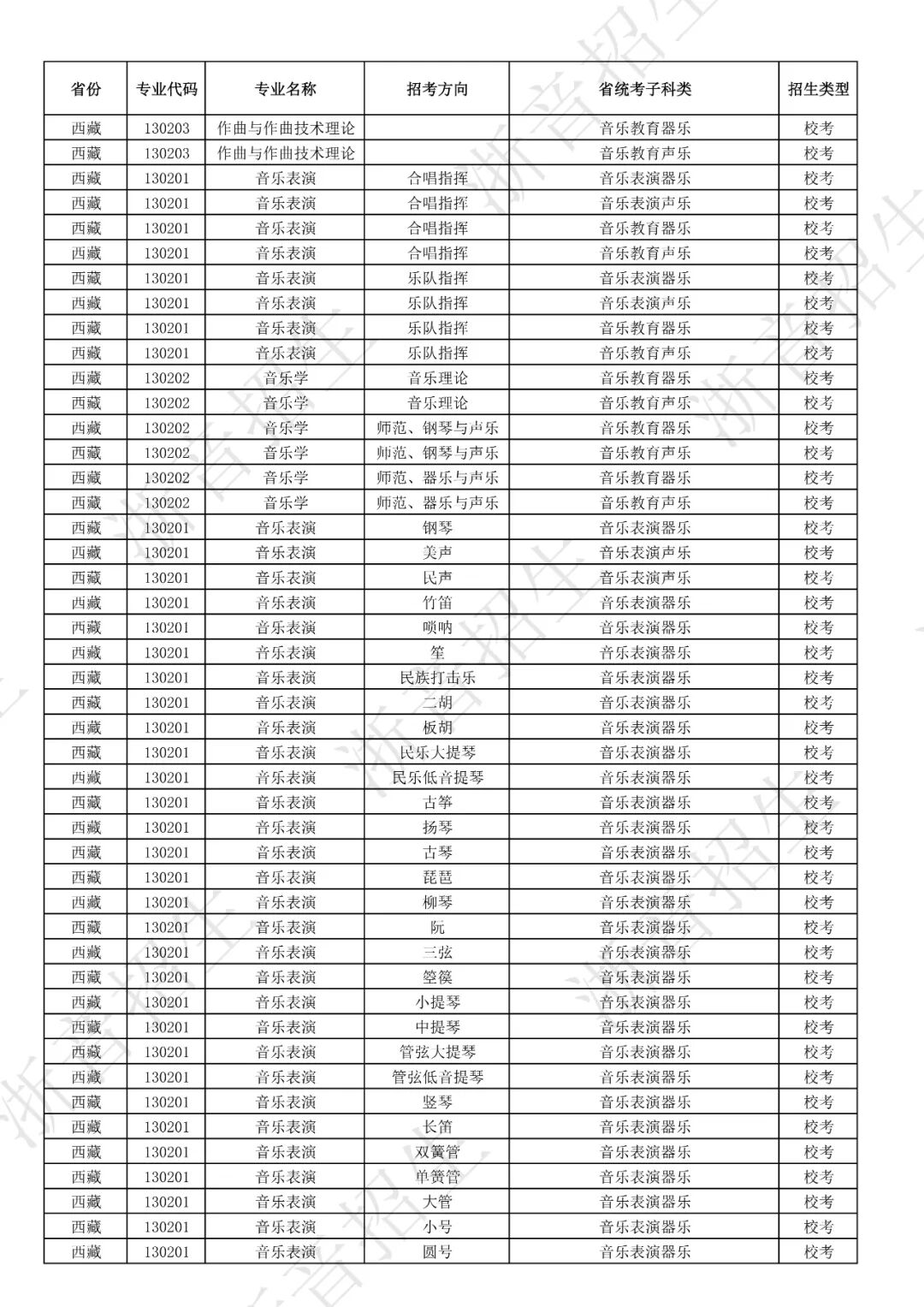 | 省份 | 专业代码 | 专业名称 | 招考方向 | 省统考子科类 | 招生类型 |
|---|---|---|---|---|---|
| 西藏 | 130203 | 作曲与作曲技术理论 |  | 音乐教育器乐 | 校考 |
| 西藏 | 130203 | 作曲与作曲技术理论 |  | 音乐教育声乐 | 校考 |
| 西藏 | 130201 | 音乐表演 | 合唱指挥 | 音乐表演器乐 | 校考 |
| 西藏 | 130201 | 音乐表演 | 合唱指挥 | 音乐表演声乐 | 校考 |
| 西藏 | 130201 | 音乐表演 | 合唱指挥 | 音乐教育器乐 | 校考 |
| 西藏 | 130201 | 音乐表演 | 合唱指挥 | 音乐教育声乐 | 校考 |
| 西藏 | 130201 | 音乐表演 | 乐队指挥 | 音乐表演器乐 | 校考 |
| 西藏 | 130201 | 音乐表演 | 乐队指挥 | 音乐表演声乐 | 校考 |
| 西藏 | 130201 | 音乐表演 | 乐队指挥 | 音乐教育器乐 | 校考 |
| 西藏 | 130201 | 音乐表演 | 乐队指挥 | 音乐教育声乐 | 校考 |
| 西藏 | 130202 | 音乐学 | 音乐理论 | 音乐教育器乐 | 校考 |
| 西藏 | 130202 | 音乐学 | 音乐理论 | 音乐教育声乐 | 校考 |
| 西藏 | 130202 | 音乐学 | 师范、钢琴与声乐 | 音乐教育器乐 | 校考 |
| 西藏 | 130202 | 音乐学 | 师范、钢琴与声乐 | 音乐教育声乐 | 校考 |
| 西藏 | 130202 | 音乐学 | 师范、器乐与声乐 | 音乐教育器乐 | 校考 |
| 西藏 | 130202 | 音乐学 | 师范、器乐与声乐 | 音乐教育声乐 | 校考 |
| 西藏 | 130201 | 音乐表演 | 钢琴 | 音乐表演器乐 | 校考 |
| 西藏 | 130201 | 音乐表演 | 美声 | 音乐表演声乐 | 校考 |
| 西藏 | 130201 | 音乐表演 | 民声 | 音乐表演声乐 | 校考 |
| 西藏 | 130201 | 音乐表演 | 竹笛 | 音乐表演器乐 | 校考 |
| 西藏 | 130201 | 音乐表演 | 唢呐 | 音乐表演器乐 | 校考 |
| 西藏 | 130201 | 音乐表演 | 笙 | 音乐表演器乐 | 校考 |
| 西藏 | 130201 | 音乐表演 | 民族打击乐 | 音乐表演器乐 | 校考 |
| 西藏 | 130201 | 音乐表演 | 二胡 | 音乐表演器乐 | 校考 |
| 西藏 | 130201 | 音乐表演 | 板胡 | 音乐表演器乐 | 校考 |
| 西藏 | 130201 | 音乐表演 | 民乐大提琴 | 音乐表演器乐 | 校考 |
| 西藏 | 130201 | 音乐表演 | 民乐低音提琴 | 音乐表演器乐 | 校考 |
| 西藏 | 130201 | 音乐表演 | 古筝 | 音乐表演器乐 | 校考 |
| 西藏 | 130201 | 音乐表演 | 扬琴 | 音乐表演器乐 | 校考 |
| 西藏 | 130201 | 音乐表演 | 古琴 | 音乐表演器乐 | 校考 |
| 西藏 | 130201 | 音乐表演 | 琵琶 | 音乐表演器乐 | 校考 |
| 西藏 | 130201 | 音乐表演 | 柳琴 | 音乐表演器乐 | 校考 |
| 西藏 | 130201 | 音乐表演 | 阮 | 音乐表演器乐 | 校考 |
| 西藏 | 130201 | 音乐表演 | 三弦 | 音乐表演器乐 | 校考 |
| 西藏 | 130201 | 音乐表演 | 箜篌 | 音乐表演器乐 | 校考 |
| 西藏 | 130201 | 音乐表演 | 小提琴 | 音乐表演器乐 | 校考 |
| 西藏 | 130201 | 音乐表演 | 中提琴 | 音乐表演器乐 | 校考 |
| 西藏 | 130201 | 音乐表演 | 管弦大提琴 | 音乐表演器乐 | 校考 |
| 西藏 | 130201 | 音乐表演 | 管弦低音提琴 | 音乐表演器乐 | 校考 |
| 西藏 | 130201 | 音乐表演 | 竖琴 | 音乐表演器乐 | 校考 |
| 西藏 | 130201 | 音乐表演 | 长笛 | 音乐表演器乐 | 校考 |
| 西藏 | 130201 | 音乐表演 | 双簧管 | 音乐表演器乐 | 校考 |
| 西藏 | 130201 | 音乐表演 | 单簧管 | 音乐表演器乐 | 校考 |
| 西藏 | 130201 | 音乐表演 | 大管 | 音乐表演器乐 | 校考 |
| 西藏 | 130201 | 音乐表演 | 小号 | 音乐表演器乐 | 校考 |
| 西藏 | 130201 | 音乐表演 | 圆号 | 音乐表演器乐 | 校考 |

浙音招生